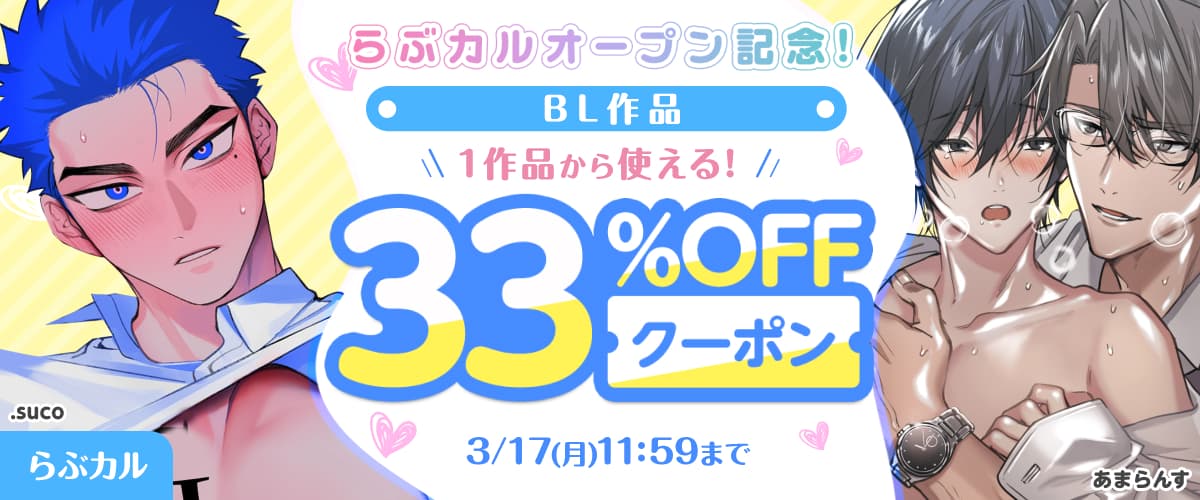 らぶカルオープン記念!

BL作品

1作品から使える!

33%OFF クーポン

3/17(月)11:59まで

.suco

らぶカル

あまらんす